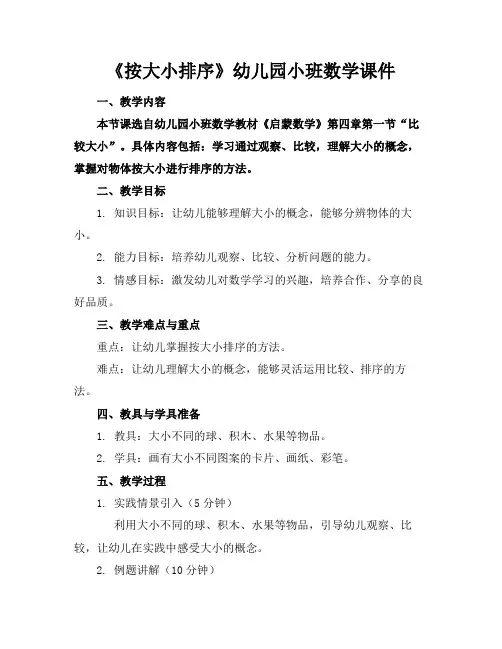 《按大小排序》幼儿园小班数学课件

一、教学内容

本节课选自幼儿园小班数学教材《启蒙数学》第四章第一节“比较大小”。具体内容包括：学习通过观察、比较，理解大小的概念，掌握对物体按大小进行排序的方法。

二、教学目标

1. 知识目标：让幼儿能够理解大小的概念，能够分辨物体的大小。

2. 能力目标：培养幼儿观察、比较、分析问题的能力。

3. 情感目标：激发幼儿对数学学习的兴趣，培养合作、分享的良好品质。

三、教学难点与重点

重点：让幼儿掌握按大小排序的方法。

难点：让幼儿理解大小的概念，能够灵活运用比较、排序的方法。

四、教具与学具准备

1. 教具：大小不同的球、积木、水果等物品。

2. 学具：画有大小不同图案的卡片、画纸、彩笔。

五、教学过程

1. 实践情景引入（5 分钟）

利用大小不同的球、积木、水果等物品，引导幼儿观察、比较，让幼儿在实践中感受大小的概念。

2. 例题讲解（10 分钟）